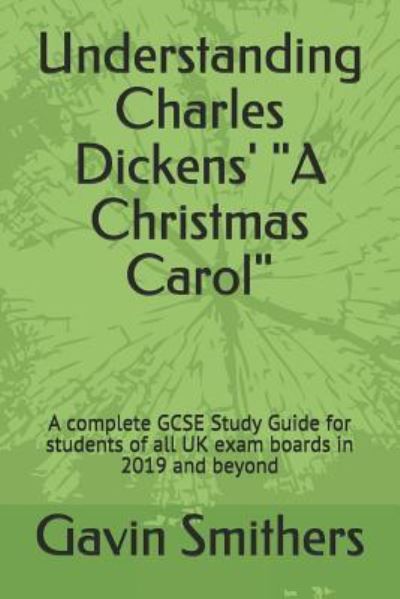 Understanding Charles Dickens' "A Christmas Carol"

A complete GCSE Study Guide for students of all UK exam boards in 2019 and beyond

Gavin Smithers